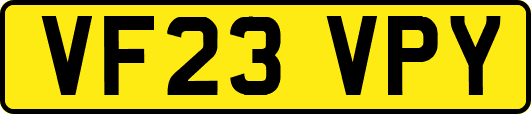 VF23 VPY